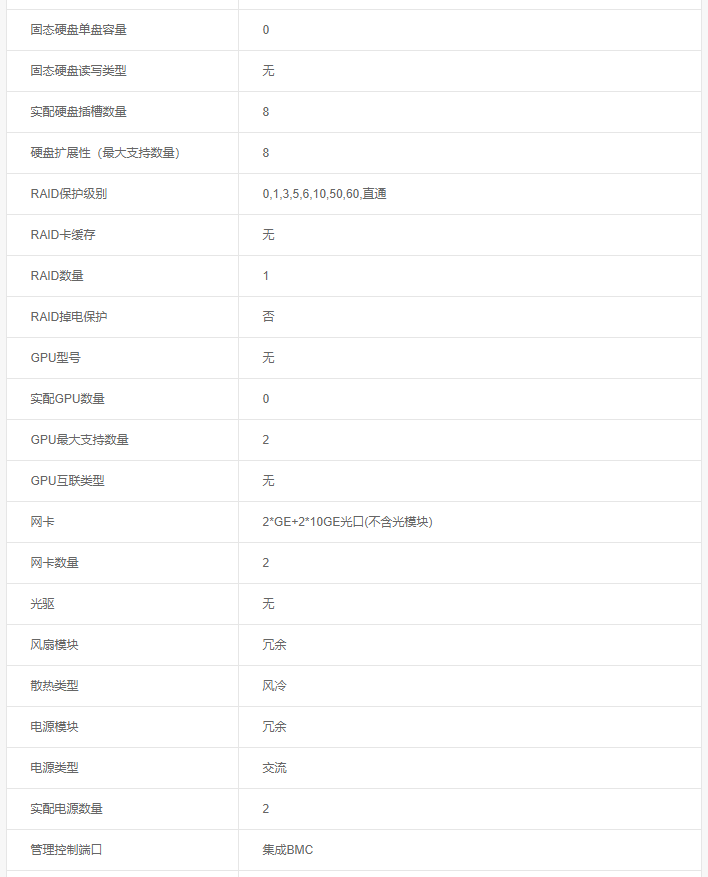 | | |
|---|---|
| 固态硬盘单盘容量 | 0 |
| 固态硬盘读写类型 | 无 |
| 实配硬盘插槽数量 | 8 |
| 硬盘扩展性（最大支持数量） | 8 |
| RAID保护级别 | 0,1,3,5,6,10,50,60,直通 |
| RAID卡缓存 | 无 |
| RAID数量 | 1 |
| RAID掉电保护 | 否 |
| GPU型号 | 无 |
| 实配GPU数量 | 0 |
| GPU最大支持数量 | 2 |
| GPU互联类型 | 无 |
| 网卡 | 2*GE+2*10GE光口(不含光模块) |
| 网卡数量 | 2 |
| 光驱 | 无 |
| 风扇模块 | 冗余 |
| 散热类型 | 风冷 |
| 电源模块 | 冗余 |
| 电源类型 | 交流 |
| 实配电源数量 | 2 |
| 管理控制端口 | 集成BMC |